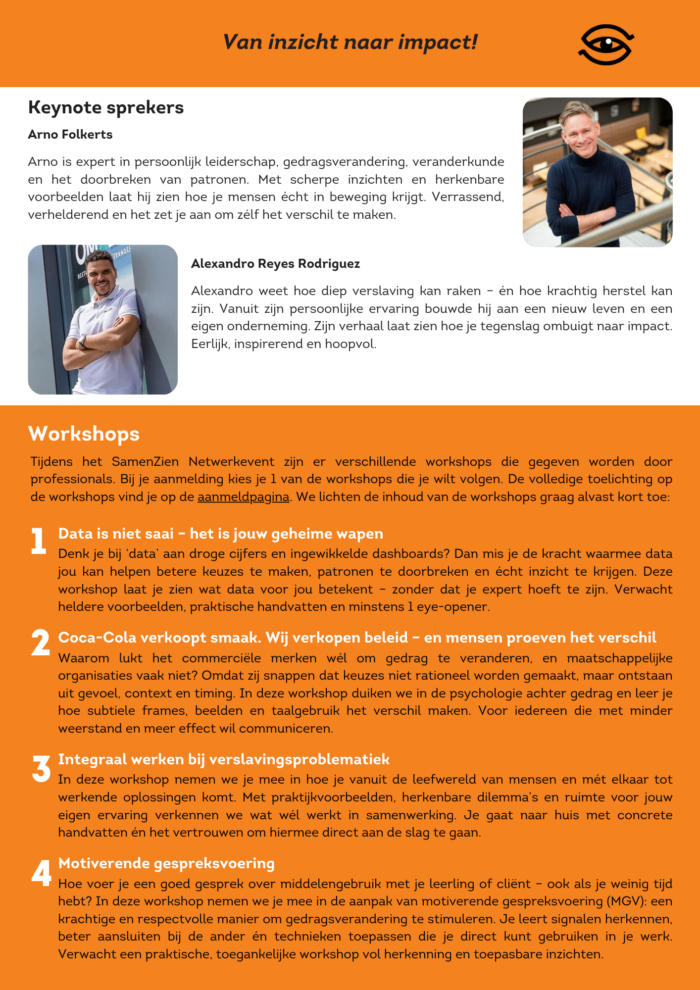 Van inzicht naar impact!

Keynote sprekers

Arno Folkerts

Arno is expert in persoonlijk leiderschap, gedragsverandering, veranderkunde en het doorbreken van patronen. Met scherpe inzichten en herkenbare voorbeelden laat hij zien hoe je mensen écht in beweging krijgt. Verrassend, verhelderend en het zet je aan om zélf het verschil te maken.

Alexandro Reyes Rodriguez

Alexandro weet hoe diep verslaving kan raken – én hoe krachtig herstel kan zijn. Vanuit zijn persoonlijke ervaring bouwde hij aan een nieuw leven en een eigen onderneming. Zijn verhaal laat zien hoe je tegenslag ombuigt naar impact. Eerlijk, inspirerend en hoopvol.

Workshops

Tijdens het SamenZien Netwerkevent zijn er verschillende workshops die gegeven worden door professionals. Bij je aanmelding kies je 1 van de workshops die je wilt volgen. De volledige toelichting op de workshops vind je op de aanmeldpagina. We lichten de inhoud van de workshops graag alvast kort toe:

1 Data is niet saai – het is jouw geheime wapen
Denk je bij 'data' aan droge cijfers en ingewikkelde dashboards? Dan mis je de kracht waarmee data jou kan helpen betere keuzes te maken, patronen te doorbreken en écht inzicht te krijgen. Deze workshop laat je zien wat data voor jou betekent – zonder dat je expert hoeft te zijn. Verwacht heldere voorbeelden, praktische handvatten en minstens 1 eye-opener.

2 Coca-Cola verkoopt smaak. Wij verkopen beleid – en mensen proeven het verschil
Waarom lukt het commerciële merken wél om gedrag te veranderen, en maatschappelijke organisaties vaak niet? Omdat zij snappen dat keuzes niet rationeel worden gemaakt, maar ontstaan uit gevoel, context en timing. In deze workshop duiken we in de psychologie achter gedrag en leer je hoe subtiele frames, beelden en taalgebruik het verschil maken. Voor iedereen die met minder weerstand en meer effect wil communiceren.

3 Integraal werken bij verslavingsproblematiek
In deze workshop nemen we je mee in hoe je vanuit de leefwereld van mensen en mét elkaar tot werkende oplossingen komt. Met praktijkvoorbeelden, herkenbare dilemma's en ruimte voor jouw eigen ervaring verkennen we wat wél werkt in samenwerking. Je gaat naar huis met concrete handvatten én het vertrouwen om hiermee direct aan de slag te gaan.

4 Motiverende gespreksvoering
Hoe voer je een goed gesprek over middelengebruik met je leerling of cliënt – ook als je weinig tijd hebt? In deze workshop nemen we je mee in de aanpak van motiverende gespreksvoering (MGV): een krachtige en respectvolle manier om gedragsverandering te stimuleren. Je leert signalen herkennen, beter aansluiten bij de ander én technieken toepassen die je direct kunt gebruiken in je werk. Verwacht een praktische, toegankelijke workshop vol herkenning en toepasbare inzichten.